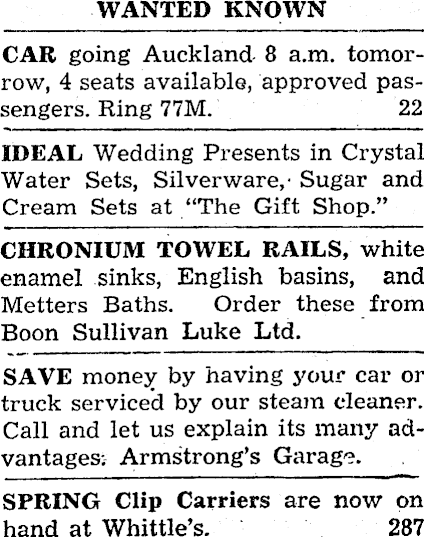 WANTED KNOWN

CAR going Auckland 8 a.m. tomorrow, 4 seats available, approved passengers. Ring 77M. 22

IDEAL Wedding Presents in Crystal Water Sets, Silverware, Sugar and Cream Sets at "The Gift Shop."

CHRONIUM TOWEL RAILS, white enamel sinks, English basins, and Metters Baths. Order these from Boon Sullivan Luke Ltd.

SAVE money by having your car or truck serviced by our steam cleaner. Call and let us explain its many advantages. Armstrong's Garage.

SPRING Clip Carriers are now on hand at Whittle's. 287